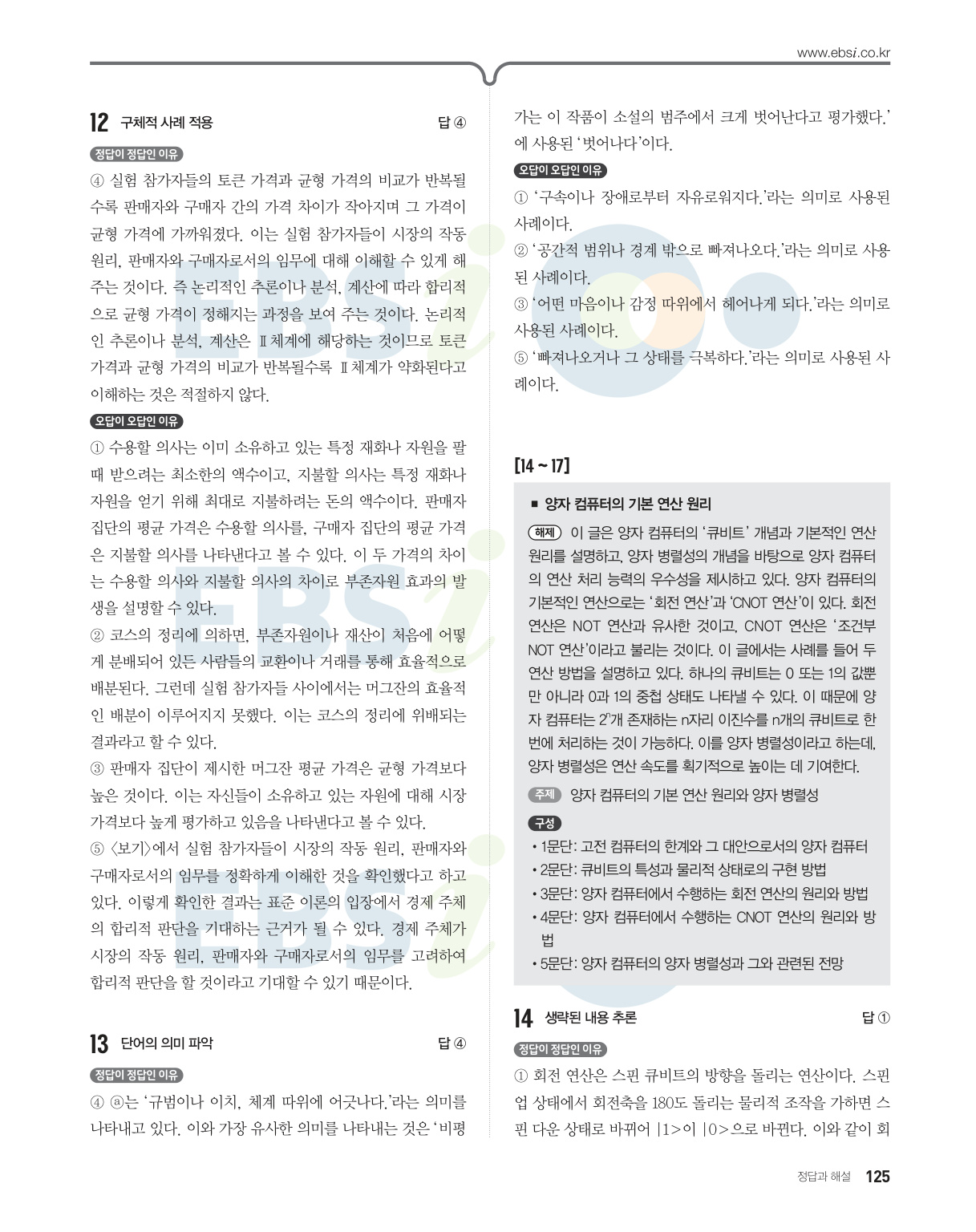 www.ebsi.co.kr

12 구체적 사례 적용 답 ④

정답이 정답인 이유

④ 실험 참가자들의 토큰 가격과 균형 가격의 비교가 반복될수록 판매자와 구매자 간의 가격 차이가 작아지며 그 가격이 균형 가격에 가까워졌다. 이는 실험 참가자들이 시장의 작동 원리, 판매자와 구매자로서의 임무에 대해 이해할 수 있게 해 주는 것이다. 즉 논리적인 추론이나 분석, 계산에 따라 합리적으로 균형 가격이 정해지는 과정을 보여 주는 것이다. 논리적인 추론이나 분석, 계산은 Ⅱ 체계에 해당하는 것이므로 토큰 가격과 균형 가격의 비교가 반복될수록 Ⅱ 체계가 약화된다고 이해하는 것은 적절하지 않다.

오답이 오답인 이유

① 수용할 의사는 이미 소유하고 있는 특정 재화나 자원을 팔 때 받으려는 최소한의 액수이고, 지불할 의사는 특정 재화나 자원을 얻기 위해 최대로 지불하려는 돈의 액수이다. 판매자 집단의 평균 가격은 수용할 의사를, 구매자 집단의 평균 가격은 지불할 의사를 나타낸다고 볼 수 있다. 이 두 가격의 차이는 수용할 의사와 지불할 의사의 차이로 부존자원 효과의 발생을 설명할 수 있다.

② 코스의 정리에 의하면, 부존자원이나 재산이 처음에 어떻게 분배되어 있든 사람들의 교환이나 거래를 통해 효율적으로 배분된다. 그런데 실험 참가자들 사이에서는 머그잔의 효율적인 배분이 이루어지지 못했다. 이는 코스의 정리에 위배되는 결과라고 할 수 있다.

③ 판매자 집단이 제시한 머그잔 평균 가격은 균형 가격보다 높은 것이다. 이는 자신들이 소유하고 있는 자원에 대해 시장 가격보다 높게 평가하고 있음을 나타낸다고 볼 수 있다.

⑤ 〈보기〉에서 실험 참가자들이 시장의 작동 원리, 판매자와 구매자로서의 임무를 정확하게 이해한 것을 확인했다고 하고 있다. 이렇게 확인한 결과는 표준 이론의 입장에서 경제 주체의 합리적 판단을 기대하는 근거가 될 수 있다. 경제 주체가 시장의 작동 원리, 판매자와 구매자로서의 임무를 고려하여 합리적 판단을 할 것이라고 기대할 수 있기 때문이다.

13 단어의 의미 파악 답 ④

정답이 정답인 이유

④ ⓐ는 '규범이나 이치, 체계 따위에 어긋나다.'라는 의미를 나타내고 있다. 이와 가장 유사한 의미를 나타내는 것은 '비평가는 이 작품이 소설의 범주에서 크게 벗어난다고 평가했다.'에 사용된 '벗어나다'이다.

오답이 오답인 이유

① '구속이나 장애로부터 자유로워지다.'라는 의미로 사용된 사례이다.

② '공간적 범위나 경계 밖으로 빠져나오다.'라는 의미로 사용된 사례이다.

③ '어떤 마음이나 감정 따위에서 헤어나게 되다.'라는 의미로 사용된 사례이다.

⑤ '빠져나오거나 그 상태를 극복하다.'라는 의미로 사용된 사례이다.

[14 ~ 17]

■ 양자 컴퓨터의 기본 연산 원리

해제 이 글은 양자 컴퓨터의 '큐비트' 개념과 기본적인 연산 원리를 설명하고, 양자 병렬성의 개념을 바탕으로 양자 컴퓨터의 연산 처리 능력의 우수성을 제시하고 있다. 양자 컴퓨터의 기본적인 연산으로는 '회전 연산'과 'CNOT 연산'이 있다. 회전 연산은 NOT 연산과 유사한 것이고, CNOT 연산은 '조건부 NOT 연산'이라고 불리는 것이다. 이 글에서는 사례를 들어 두 연산 방법을 설명하고 있다. 하나의 큐비트는 0 또는 1의 값뿐만 아니라 0과 1의 중첩 상태도 나타낼 수 있다. 이 때문에 양자 컴퓨터는 $2^n$개 존재하는 n자리 이진수를 n개의 큐비트로 한 번에 처리하는 것이 가능하다. 이를 양자 병렬성이라고 하는데, 양자 병렬성은 연산 속도를 획기적으로 높이는 데 기여한다.

주제 양자 컴퓨터의 기본 연산 원리와 양자 병렬성

구성
• 1문단: 고전 컴퓨터의 한계와 그 대안으로서의 양자 컴퓨터
• 2문단: 큐비트의 특성과 물리적 상태로의 구현 방법
• 3문단: 양자 컴퓨터에서 수행하는 회전 연산의 원리와 방법
• 4문단: 양자 컴퓨터에서 수행하는 CNOT 연산의 원리와 방법
• 5문단: 양자 컴퓨터의 양자 병렬성과 그와 관련된 전망

14 생략된 내용 추론 답 ①

정답이 정답인 이유

① 회전 연산은 스핀 큐비트의 방향을 돌리는 연산이다. 스핀 업 상태에서 회전축을 180도 돌리는 물리적 조작을 가하면 스핀 다운 상태로 바뀌어 |1>이 |0>으로 바뀐다. 이와 같이 회

정답과 해설 125